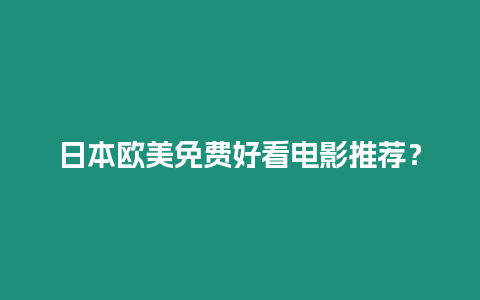 日本欧美免费好看电影推荐？